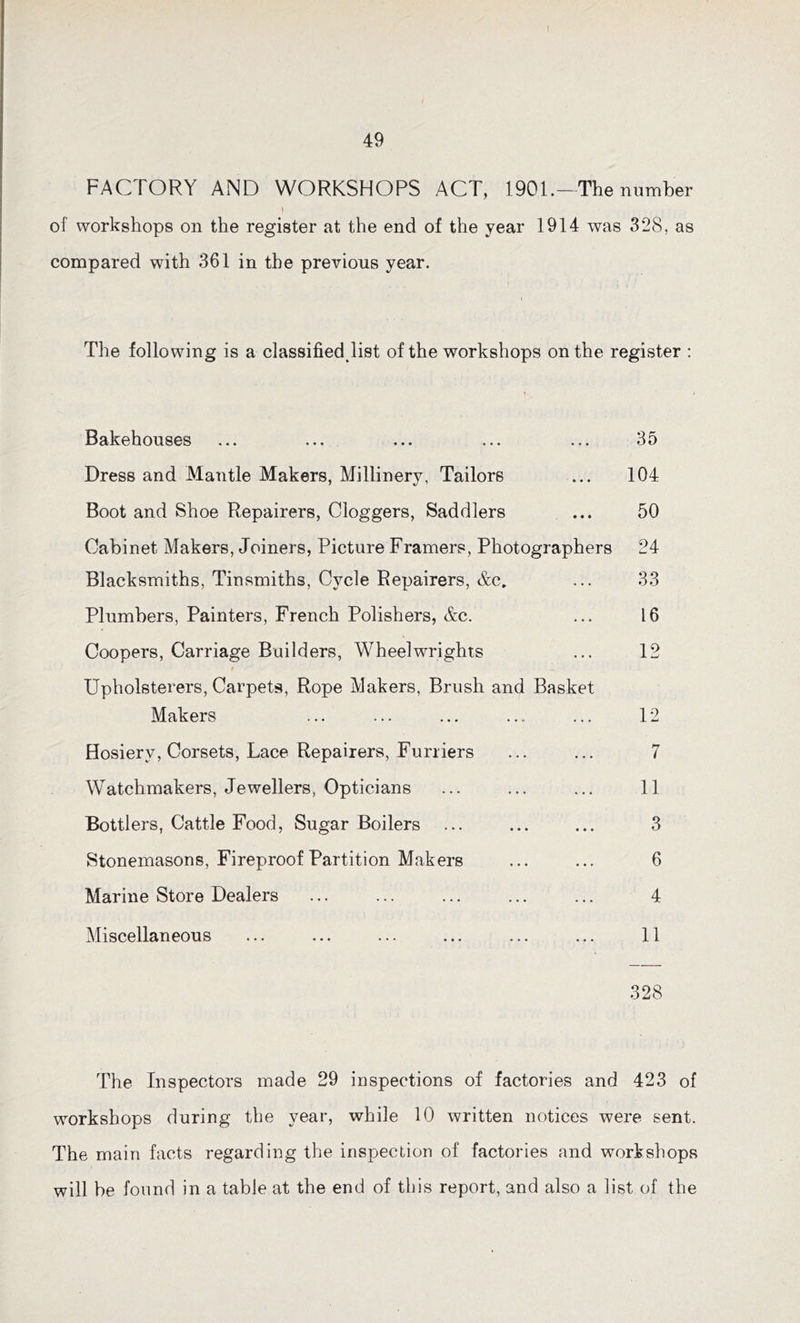 49

FACTORY AND WORKSHOPS ACT, 1901.—The number of workshops on the register at the end of the year 1914 was 328, as compared with 361 in the previous year.

The following is a classified list of the workshops on the register :

| | |
|---|---|
| Bakehouses ... ... ... ... ... | 35 |
| Dress and Mantle Makers, Millinery, Tailors ... | 104 |
| Boot and Shoe Repairers, Cloggers, Saddlers ... | 50 |
| Cabinet Makers, Joiners, Picture Framers, Photographers | 24 |
| Blacksmiths, Tinsmiths, Cycle Repairers, &c. ... | 33 |
| Plumbers, Painters, French Polishers, &c. ... | 16 |
| Coopers, Carriage Builders, Wheelwrights ... | 12 |
| Upholsterers, Carpets, Rope Makers, Brush and Basket Makers ... ... ... ... ... | 12 |
| Hosiery, Corsets, Lace Repairers, Furriers ... ... | 7 |
| Watchmakers, Jewellers, Opticians ... ... ... | 11 |
| Bottlers, Cattle Food, Sugar Boilers ... ... ... | 3 |
| Stonemasons, Fireproof Partition Makers ... ... | 6 |
| Marine Store Dealers ... ... ... ... ... | 4 |
| Miscellaneous ... ... ... ... ... ... | 11 |
| | 328 |

The Inspectors made 29 inspections of factories and 423 of workshops during the year, while 10 written notices were sent. The main facts regarding the inspection of factories and workshops will be found in a table at the end of this report, and also a list of the